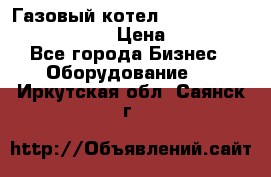 Газовый котел
Цена
Все города Бизнес Оборудование
Иркутская обл Саянск г

http://Объявлений.сайт